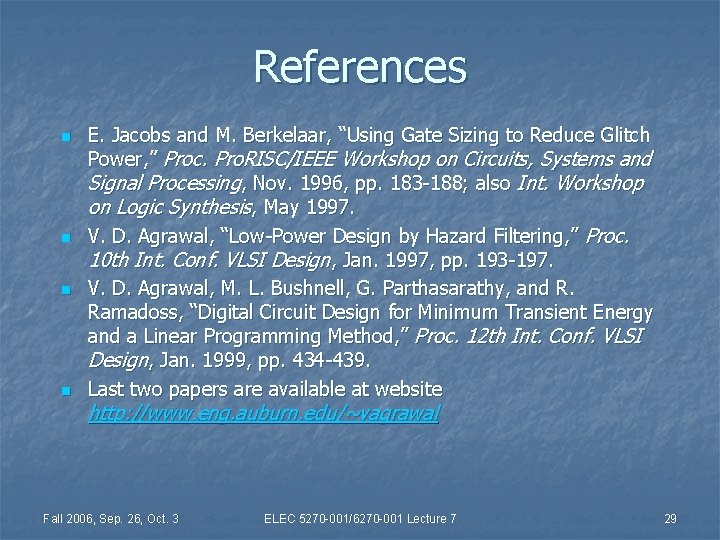 References

• E. Jacobs and M. Berkelaar, "Using Gate Sizing to Reduce Glitch Power," Proc. ProRISC/IEEE Workshop on Circuits, Systems and Signal Processing, Nov. 1996, pp. 183-188; also Int. Workshop on Logic Synthesis, May 1997.
• V. D. Agrawal, "Low-Power Design by Hazard Filtering," Proc. 10th Int. Conf. VLSI Design, Jan. 1997, pp. 193-197.
• V. D. Agrawal, M. L. Bushnell, G. Parthasarathy, and R. Ramadoss, "Digital Circuit Design for Minimum Transient Energy and a Linear Programming Method," Proc. 12th Int. Conf. VLSI Design, Jan. 1999, pp. 434-439.
• Last two papers are available at website http://www.eng.auburn.edu/~vagrawal

Fall 2006, Sep. 26, Oct. 3 ELEC 5270-001/6270-001 Lecture 7 29